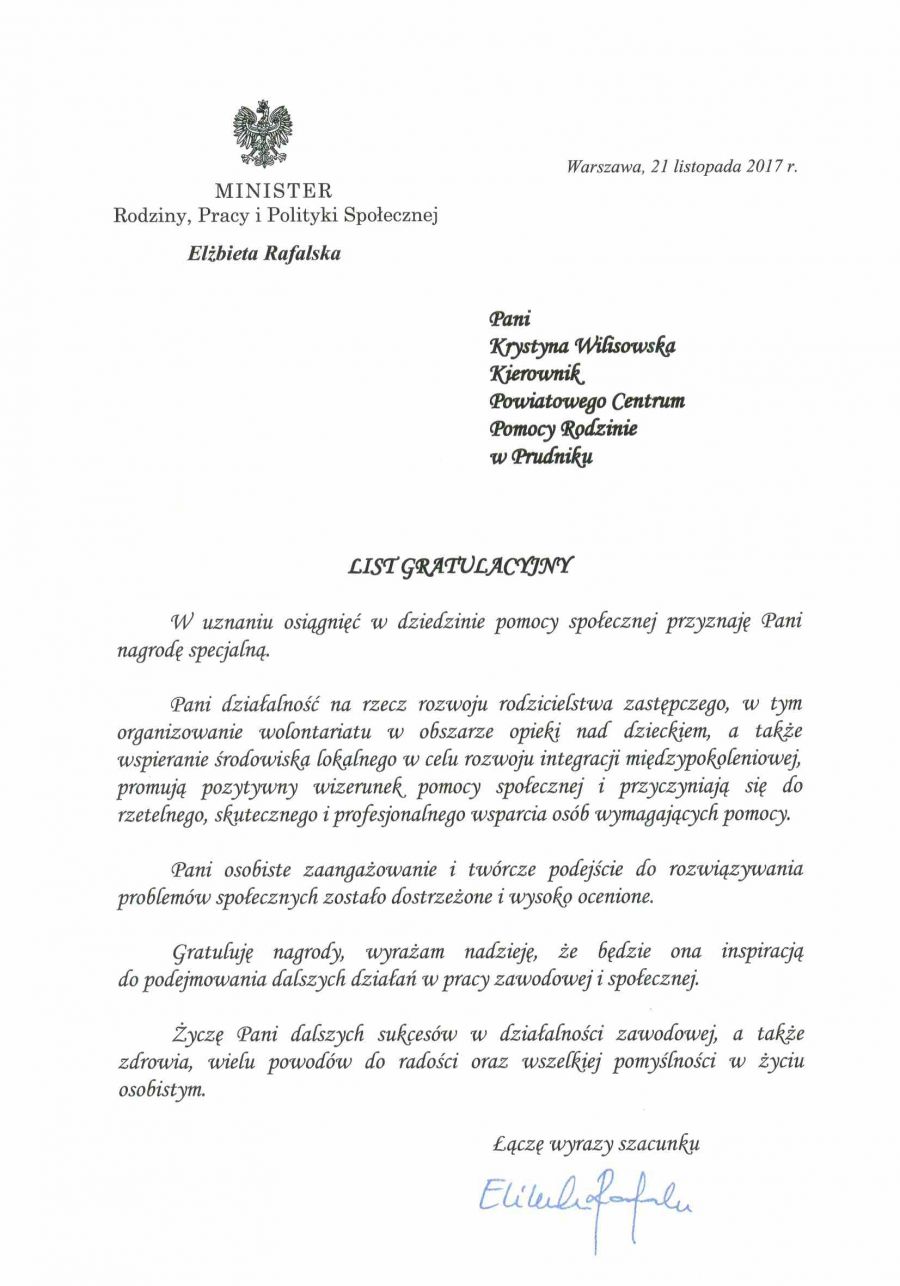 MINISTER
Rodziny, Pracy i Polityki Społecznej
Elżbieta Rafalska

Warszawa, 21 listopada 2017 r.

Pani
Krystyna Wilisowska
Kierownik
Powiatowego Centrum
Pomocy Rodzinie
w Prudniku

LIST GRATULACYJNY

W uznaniu osiągnięć w dziedzinie pomocy społecznej przyznaję Pani nagrodę specjalną.

Pani działalność na rzecz rozwoju rodzicielstwa zastępczego, w tym organizowanie wolontariatu w obszarze opieki nad dzieckiem, a także wspieranie środowiska lokalnego w celu rozwoju integracji międzypokoleniowej, promują pozytywny wizerunek pomocy społecznej i przyczyniają się do rzetelnego, skutecznego i profesjonalnego wsparcia osób wymagających pomocy.

Pani osobiste zaangażowanie i twórcze podejście do rozwiązywania problemów społecznych zostało dostrzeżone i wysoko ocenione.

Gratuluję nagrody, wyrażam nadzieję, że będzie ona inspiracją do podejmowania dalszych działań w pracy zawodowej i społecznej.

Życzę Pani dalszych sukcesów w działalności zawodowej, a także zdrowia, wielu powodów do radości oraz wszelkiej pomyślności w życiu osobistym.

Łączę wyrazy szacunku

Elżbieta Rafalska